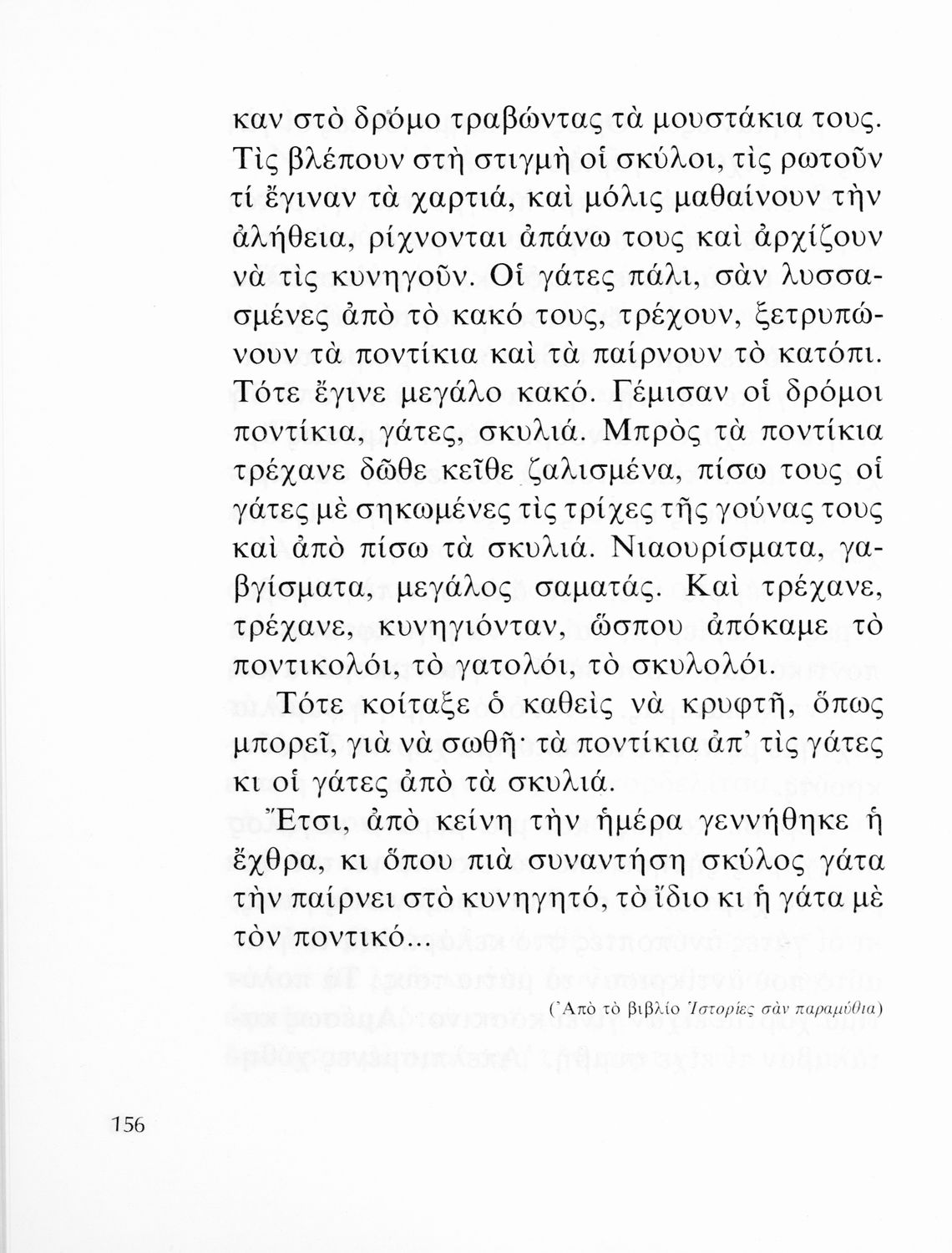 καν στὸ δρόμο τραβώντας τὰ μουστάκια τους. Τὶς βλέπουν στὴ στιγμὴ οἱ σκύλοι, τὶς ρωτοῦν τί ἔγιναν τὰ χαρτιά, καὶ μόλις μαθαίνουν τὴν ἀλήθεια, ρίχνονται ἀπάνω τους καὶ ἀρχίζουν νὰ τὶς κυνηγοῦν. Οἱ γάτες πάλι, σὰν λυσσασμένες ἀπὸ τὸ κακό τους, τρέχουν, ξετρυπώνουν τὰ ποντίκια καὶ τὰ παίρνουν τὸ κατόπι. Τότε ἔγινε μεγάλο κακό. Γέμισαν οἱ δρόμοι ποντίκια, γάτες, σκυλιά. Μπρὸς τὰ ποντίκια τρέχανε δῶθε κεῖθε ζαλισμένα, πίσω τους οἱ γάτες μὲ σηκωμένες τὶς τρίχες τῆς γούνας τους καὶ ἀπὸ πίσω τὰ σκυλιά. Νιαουρίσματα, γαβγίσματα, μεγάλος σαματάς. Καὶ τρέχανε, τρέχανε, κυνηγιόνταν, ὥσπου ἀπόκαμε τὸ ποντικολόι, τὸ γατολόι, τὸ σκυλολόι.

Τότε κοίταξε ὁ καθεὶς νὰ κρυφτῆ, ὅπως μπορεῖ, γιὰ νὰ σωθῆ· τὰ ποντίκια ἀπ' τὶς γάτες κι οἱ γάτες ἀπὸ τὰ σκυλιά.

Ἔτσι, ἀπὸ κείνη τὴν ἡμέρα γεννήθηκε ἡ ἔχθρα, κι ὅπου πιὰ συναντήση σκύλος γάτα τὴν παίρνει στὸ κυνηγητό, τὸ ἴδιο κι ἡ γάτα μὲ τὸν ποντικό...

(Ἀπὸ τὸ βιβλίο Ἱστορίες σὰν παραμύθια)

156